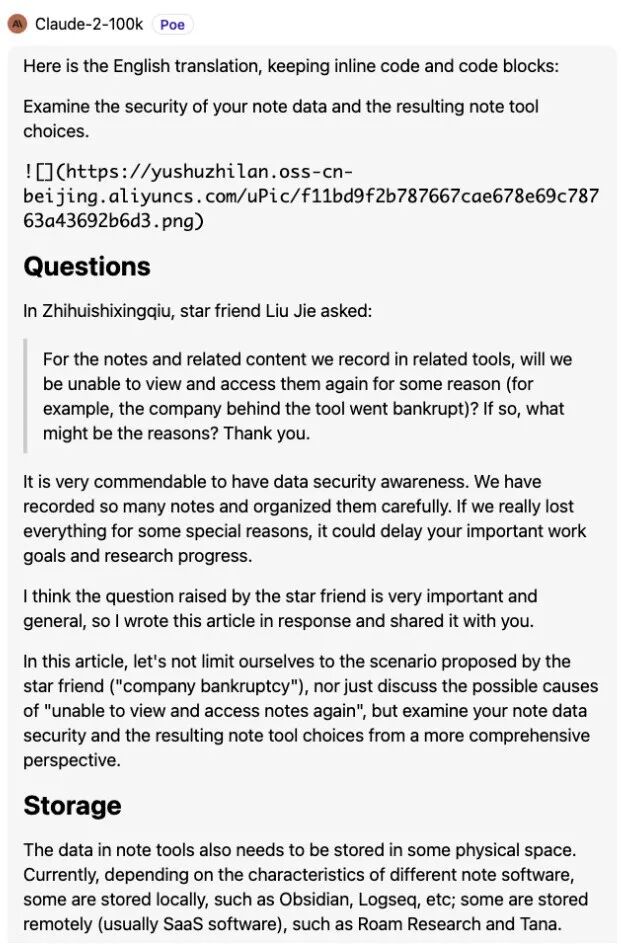 Claude-2-100k Poe

Here is the English translation, keeping inline code and code blocks:

Examine the security of your note data and the resulting note tool choices.

![](https://yushuzhilan.oss-cn-beijing.aliyuncs.com/uPic/f11bd9f2b787667cae678e69c78763a43692b6d3.png)

Questions

In Zhihuishixingqiu, star friend Liu Jie asked:

For the notes and related content we record in related tools, will we be unable to view and access them again for some reason (for example, the company behind the tool went bankrupt)? If so, what might be the reasons? Thank you.

It is very commendable to have data security awareness. We have recorded so many notes and organized them carefully. If we really lost everything for some special reasons, it could delay your important work goals and research progress.

I think the question raised by the star friend is very important and general, so I wrote this article in response and shared it with you.

In this article, let's not limit ourselves to the scenario proposed by the star friend ("company bankruptcy"), nor just discuss the possible causes of "unable to view and access notes again", but examine your note data security and the resulting note tool choices from a more comprehensive perspective.

Storage

The data in note tools also needs to be stored in some physical space. Currently, depending on the characteristics of different note software, some are stored locally, such as Obsidian, Logseq, etc; some are stored remotely (usually SaaS software), such as Roam Research and Tana.